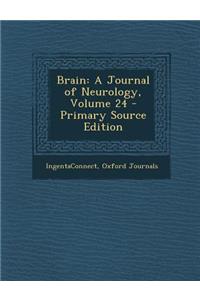 Brain: A Journal of Neurology, Volume 24 - Primary Source Edition

IngentaConnect, Oxford Journals